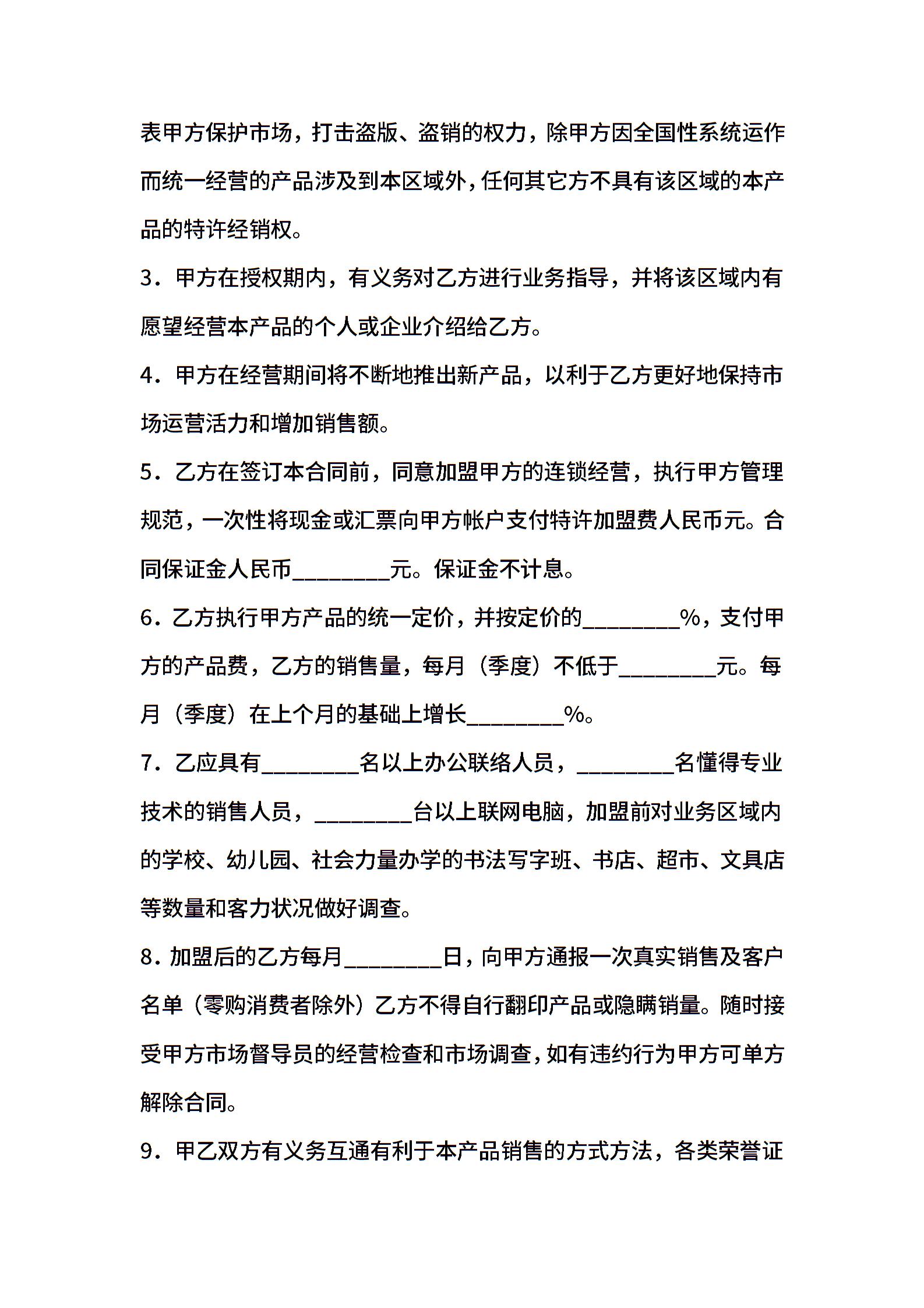 表甲方保护市场，打击盗版、盗销的权力，除甲方因全国性系统运作而统一经营的产品涉及到本区域外，任何其它方不具有该区域的本产品的特许经销权。

3．甲方在授权期内，有义务对乙方进行业务指导，并将该区域内有愿望经营本产品的个人或企业介绍给乙方。

4．甲方在经营期间将不断地推出新产品，以利于乙方更好地保持市场运营活力和增加销售额。

5．乙方在签订本合同前，同意加盟甲方的连锁经营，执行甲方管理规范，一次性将现金或汇票向甲方帐户支付特许加盟费人民币元。合同保证金人民币________元。保证金不计息。

6．乙方执行甲方产品的统一定价，并按定价的________%，支付甲方的产品费，乙方的销售量，每月（季度）不低于________元。每月（季度）在上个月的基础上增长________%。

7．乙应具有________名以上办公联络人员，________名懂得专业技术的销售人员，________台以上联网电脑，加盟前对业务区域内的学校、幼儿园、社会力量办学的书法写字班、书店、超市、文具店等数量和客力状况做好调查。

8．加盟后的乙方每月________日，向甲方通报一次真实销售及客户名单（零购消费者除外）乙方不得自行翻印产品或隐瞒销量。随时接受甲方市场督导员的经营检查和市场调查，如有违约行为甲方可单方解除合同。

9．甲乙双方有义务互通有利于本产品销售的方式方法，各类荣誉证